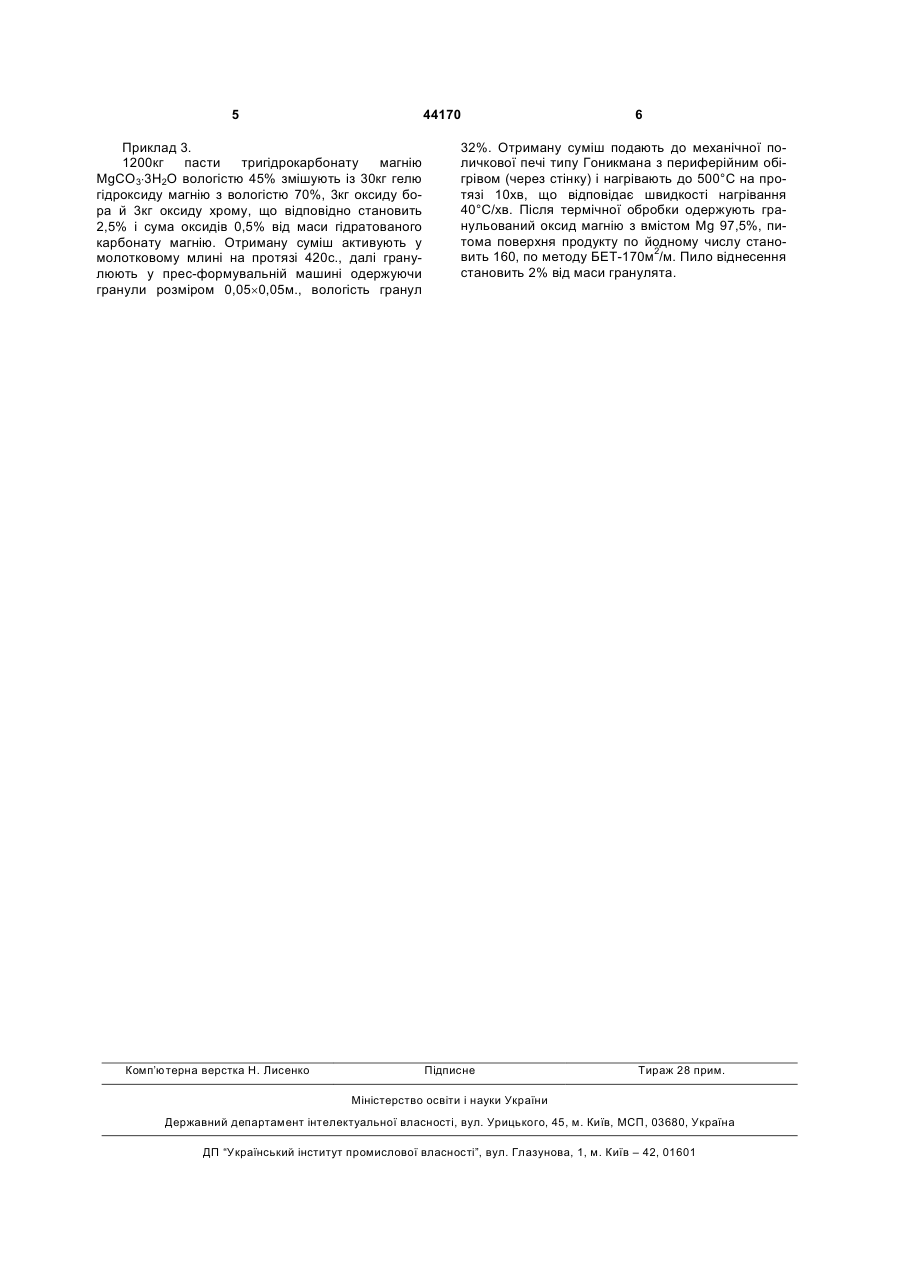 5 44170 6

Приклад 3.

1200кг пасти тригідрокарбонату магнію $MgCO_3 \cdot 3H_2O$ вологістю 45% змішують із 30кг гелю гідроксиду магнію з вологістю 70%, 3кг оксиду бора й 3кг оксиду хрому, що відповідно становить 2,5% і сума оксидів 0,5% від маси гідратованого карбонату магнію. Отриману суміш активують у молотковому млині на протязі 420с., далі гранулюють у прес-формувальній машині одержуючи гранули розміром 0,05×0,05м., вологість гранул 32%. Отриману суміш подають до механічної поличкової печі типу Гоникмана з периферійним обігрівом (через стінку) і нагрівають до 500°С на протязі 10хв, що відповідає швидкості нагрівання 40°С/хв. Після термічної обробки одержують гранульований оксид магнію з вмістом Mg 97,5%, питома поверхня продукту по йодному числу становить 160, по методу БЕТ-170$м^2$/м. Пило віднесення становить 2% від маси гранулята.

Комп'ютерна верстка Н. Лисенко Підписне Тираж 28 прим.

Міністерство освіти і науки України

Державний департамент інтелектуальної власності, вул. Урицького, 45, м. Київ, МСП, 03680, Україна

ДП "Український інститут промислової власності", вул. Глазунова, 1, м. Київ – 42, 01601